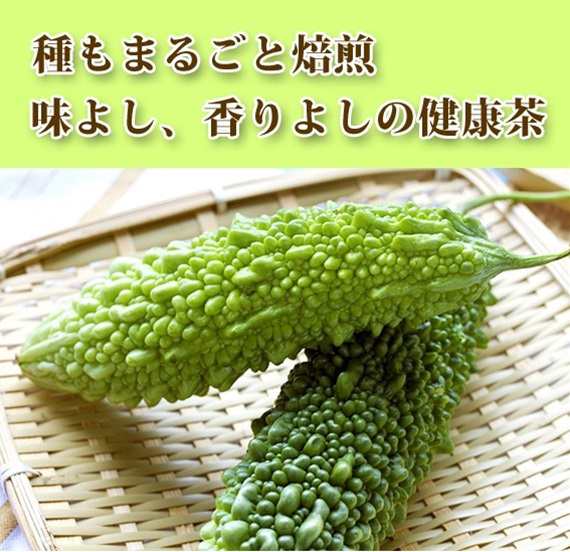 種もまるごと焙煎
味よし、香りよしの健康茶